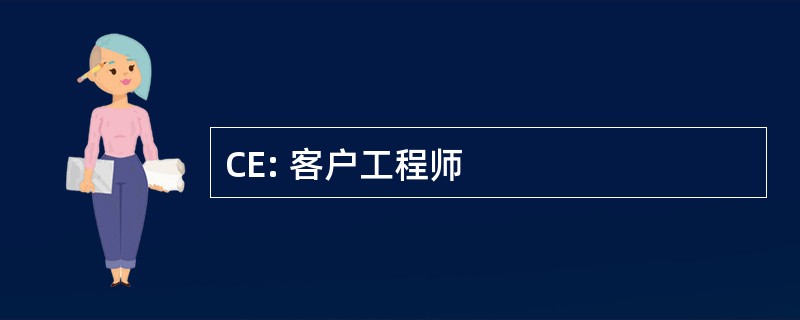 CE: 客户工程师